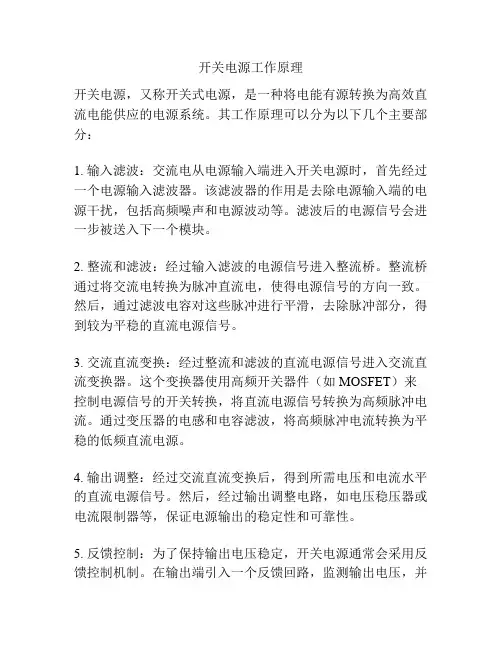 开关电源工作原理

开关电源，又称开关式电源，是一种将电能有源转换为高效直流电能供应的电源系统。其工作原理可以分为以下几个主要部分：

1. 输入滤波：交流电从电源输入端进入开关电源时，首先经过一个电源输入滤波器。该滤波器的作用是去除电源输入端的电源干扰，包括高频噪声和电源波动等。滤波后的电源信号会进一步被送入下一个模块。

2. 整流和滤波：经过输入滤波的电源信号进入整流桥。整流桥通过将交流电转换为脉冲直流电，使得电源信号的方向一致。然后，通过滤波电容对这些脉冲进行平滑，去除脉冲部分，得到较为平稳的直流电源信号。

3. 交流直流变换：经过整流和滤波的直流电源信号进入交流直流变换器。这个变换器使用高频开关器件（如 MOSFET）来控制电源信号的开关转换，将直流电源信号转换为高频脉冲电流。通过变压器的电感和电容滤波，将高频脉冲电流转换为平稳的低频直流电源。

4. 输出调整：经过交流直流变换后，得到所需电压和电流水平的直流电源信号。然后，经过输出调整电路，如电压稳压器或电流限制器等，保证电源输出的稳定性和可靠性。

5. 反馈控制：为了保持输出电压稳定，开关电源通常会采用反馈控制机制。在输出端引入一个反馈回路，监测输出电压，并